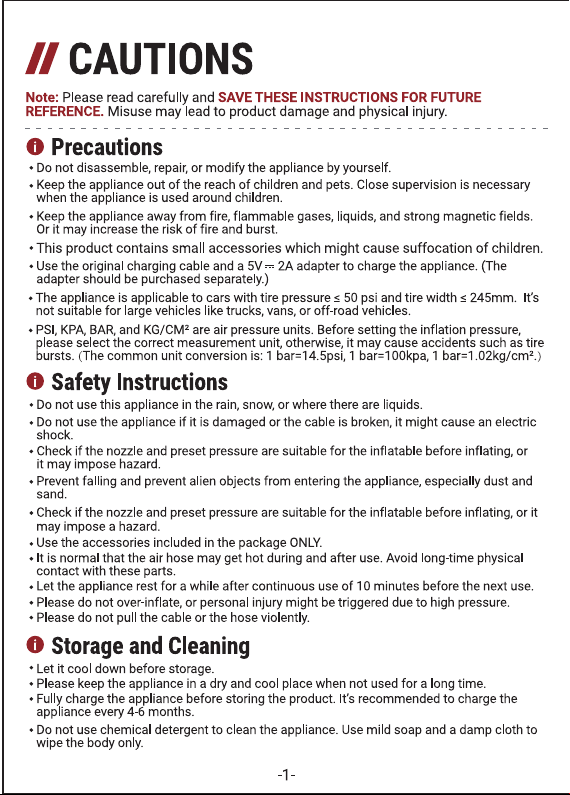 // CAUTIONS

Note: Please read carefully and SAVE THESE INSTRUCTIONS FOR FUTURE REFERENCE. Misuse may lead to product damage and physical injury.

Precautions

• Do not disassemble, repair, or modify the appliance by yourself.
• Keep the appliance out of the reach of children and pets. Close supervision is necessary when the appliance is used around children.
• Keep the appliance away from fire, flammable gases, liquids, and strong magnetic fields. Or it may increase the risk of fire and burst.
• This product contains small accessories which might cause suffocation of children.
• Use the original charging cable and a 5V ⎓ 2A adapter to charge the appliance. (The adapter should be purchased separately.)
• The appliance is applicable to cars with tire pressure ≤ 50 psi and tire width ≤ 245mm. It's not suitable for large vehicles like trucks, vans, or off-road vehicles.
• PSI, KPA, BAR, and KG/CM² are air pressure units. Before setting the inflation pressure, please select the correct measurement unit, otherwise, it may cause accidents such as tire bursts. (The common unit conversion is: 1 bar=14.5psi, 1 bar=100kpa, 1 bar=1.02kg/cm².)

Safety Instructions

• Do not use this appliance in the rain, snow, or where there are liquids.
• Do not use the appliance if it is damaged or the cable is broken, it might cause an electric shock.
• Check if the nozzle and preset pressure are suitable for the inflatable before inflating, or it may impose hazard.
• Prevent falling and prevent alien objects from entering the appliance, especially dust and sand.
• Check if the nozzle and preset pressure are suitable for the inflatable before inflating, or it may impose a hazard.
• Use the accessories included in the package ONLY.
• It is normal that the air hose may get hot during and after use. Avoid long-time physical contact with these parts.
• Let the appliance rest for a while after continuous use of 10 minutes before the next use.
• Please do not over-inflate, or personal injury might be triggered due to high pressure.
• Please do not pull the cable or the hose violently.

Storage and Cleaning

• Let it cool down before storage.
• Please keep the appliance in a dry and cool place when not used for a long time.
• Fully charge the appliance before storing the product. It's recommended to charge the appliance every 4-6 months.
• Do not use chemical detergent to clean the appliance. Use mild soap and a damp cloth to wipe the body only.

-1-